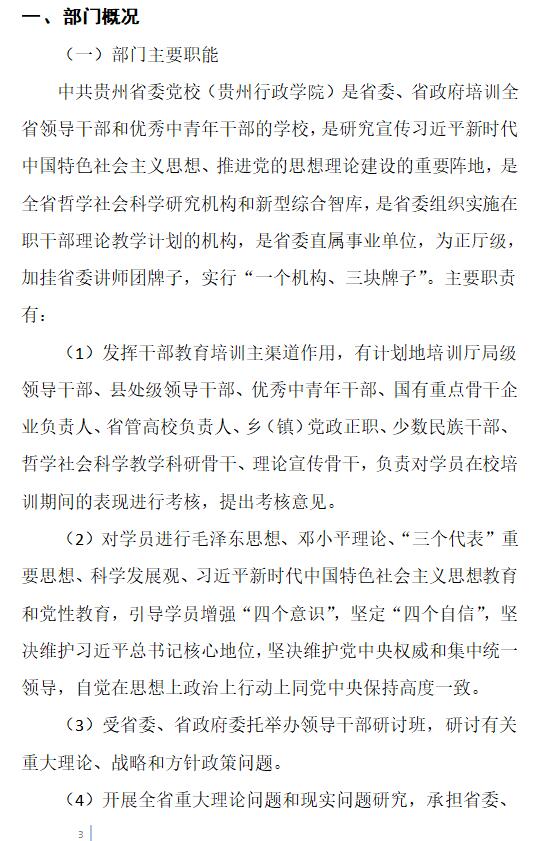 一、部门概况

（一）部门主要职能

中共贵州省委党校（贵州行政学院）是省委、省政府培训全省领导干部和优秀中青年干部的学校，是研究宣传习近平新时代中国特色社会主义思想、推进党的思想理论建设的重要阵地，是全省哲学社会科学研究机构和新型综合智库，是省委组织实施在职干部理论教学计划的机构，是省委直属事业单位，为正厅级，加挂省委讲师团牌子，实行“一个机构、三块牌子”。主要职责有：

（1）发挥干部教育培训主渠道作用，有计划地培训厅局级领导干部、县处级领导干部、优秀中青年干部、国有重点骨干企业负责人、省管高校负责人、乡（镇）党政正职、少数民族干部、哲学社会科学教学科研骨干、理论宣传骨干，负责对学员在校培训期间的表现进行考核，提出考核意见。

（2）对学员进行毛泽东思想、邓小平理论、“三个代表”重要思想、科学发展观、习近平新时代中国特色社会主义思想教育和党性教育，引导学员增强“四个意识”，坚定“四个自信”，坚决维护习近平总书记核心地位，坚决维护党中央权威和集中统一领导，自觉在思想上政治上行动上同党中央保持高度一致。

（3）受省委、省政府委托举办领导干部研讨班，研讨有关重大理论、战略和方针政策问题。

（4）开展全省重大理论问题和现实问题研究，承担省委、

3